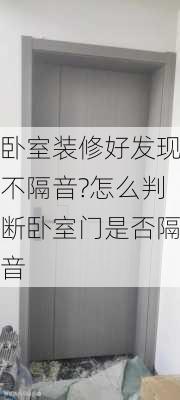 卧室装修好发现不隔音?怎么判断卧室门是否隔音